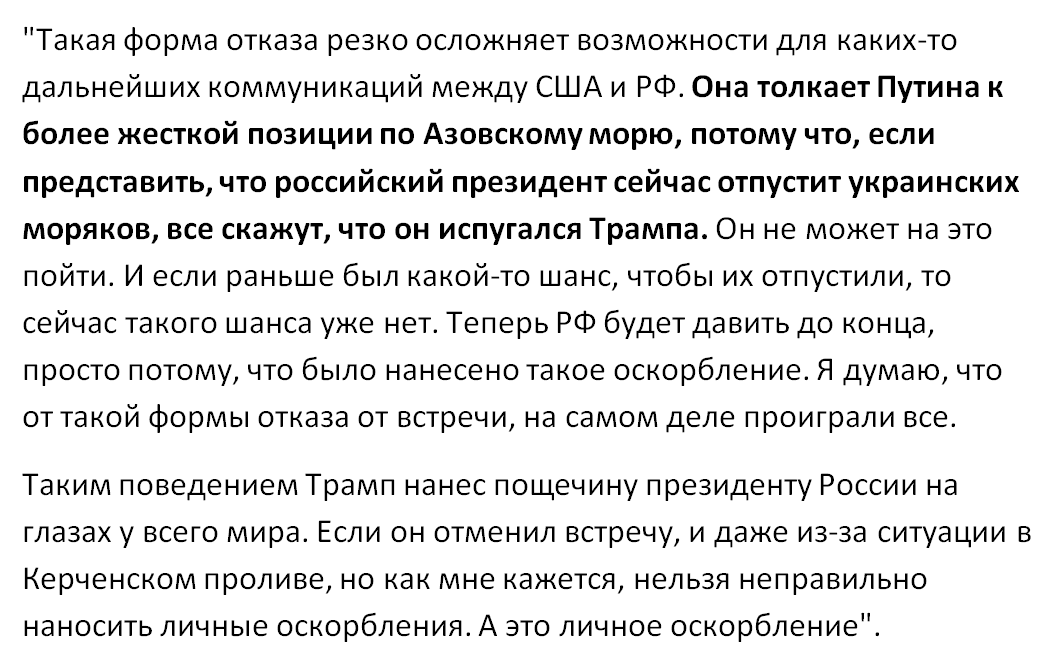 "Такая форма отказа резко осложняет возможности для каких-то дальнейших коммуникаций между США и РФ. Она толкает Путина к более жесткой позиции по Азовскому морю, потому что, если представить, что российский президент сейчас отпустит украинских моряков, все скажут, что он испугался Трампа. Он не может на это пойти. И если раньше был какой-то шанс, чтобы их отпустили, то сейчас такого шанса уже нет. Теперь РФ будет давить до конца, просто потому, что было нанесено такое оскорбление. Я думаю, что от такой формы отказа от встречи, на самом деле проиграли все.

Таким поведением Трамп нанес пощечину президенту России на глазах у всего мира. Если он отменил встречу, и даже из-за ситуации в Керченском проливе, но как мне кажется, нельзя неправильно наносить личные оскорбления. А это личное оскорбление".